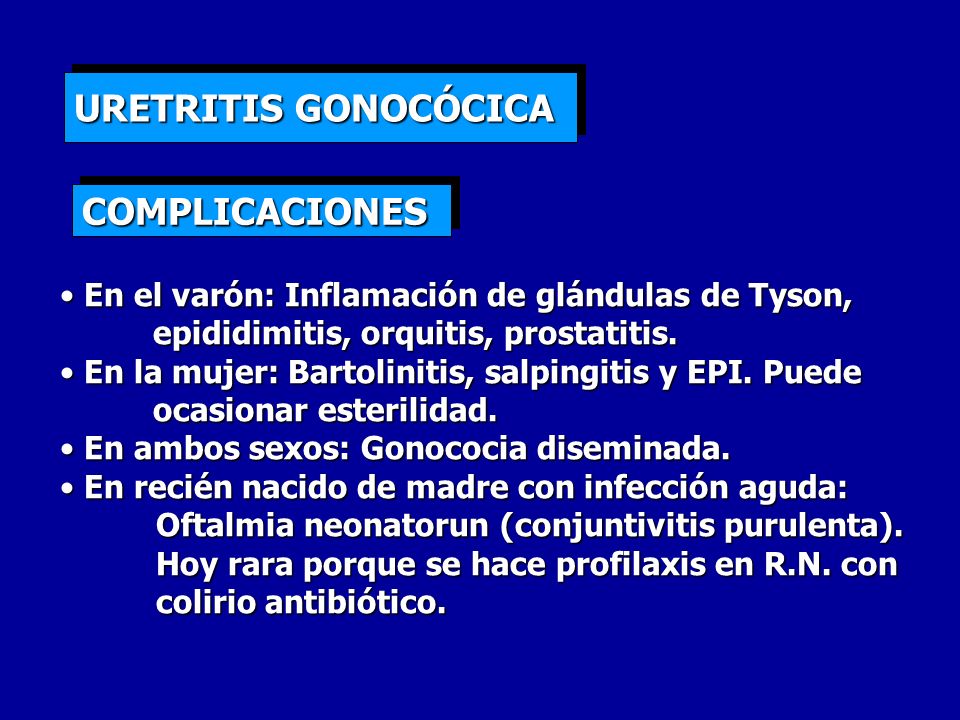 URETRITIS GONOCÓCICA

COMPLICACIONES

• En el varón: Inflamación de glándulas de Tyson, epididimitis, orquitis, prostatitis.
• En la mujer: Bartolinitis, salpingitis y EPI. Puede ocasionar esterilidad.
• En ambos sexos: Gonococia diseminada.
• En recién nacido de madre con infección aguda: Oftalmia neonatorun (conjuntivitis purulenta). Hoy rara porque se hace profilaxis en R.N. con colirio antibiótico.